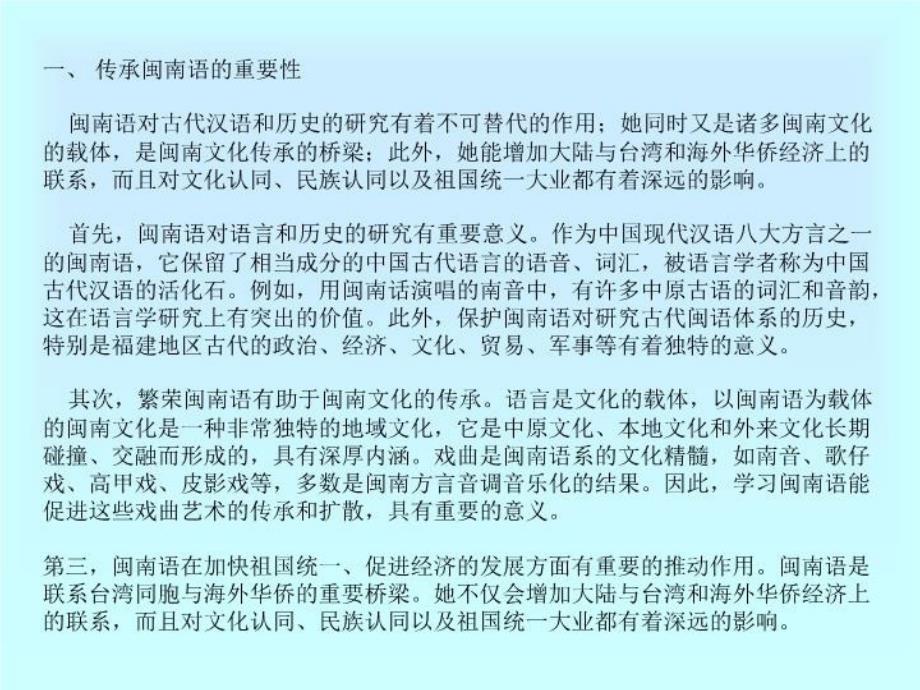 一、 传承闽南语的重要性

闽南语对古代汉语和历史的研究有着不可替代的作用；她同时又是诸多闽南文化的载体，是闽南文化传承的桥梁；此外，她能增加大陆与台湾和海外华侨经济上的联系，而且对文化认同、民族认同以及祖国统一大业都有着深远的影响。

首先，闽南语对语言和历史的研究有重要意义。作为中国现代汉语八大方言之一的闽南语，它保留了相当成分的中国古代语言的语音、词汇，被语言学者称为中国古代汉语的活化石。例如，用闽南话演唱的南音中，有许多中原古语的词汇和音韵，这在语言学研究上有突出的价值。此外，保护闽南语对研究古代闽语体系的历史，特别是福建地区古代的政治、经济、文化、贸易、军事等有着独特的意义。

其次，繁荣闽南语有助于闽南文化的传承。语言是文化的载体，以闽南语为载体的闽南文化是一种非常独特的地域文化，它是中原文化、本地文化和外来文化长期碰撞、交融而形成的，具有深厚内涵。戏曲是闽南语系的文化精髓，如南音、歌仔戏、高甲戏、皮影戏等，多数是闽南方言音调音乐化的结果。因此，学习闽南语能促进这些戏曲艺术的传承和扩散，具有重要的意义。

第三，闽南语在加快祖国统一、促进经济的发展方面有重要的推动作用。闽南语是联系台湾同胞与海外华侨的重要桥梁。她不仅会增加大陆与台湾和海外华侨经济上的联系，而且对文化认同、民族认同以及祖国统一大业都有着深远的影响。